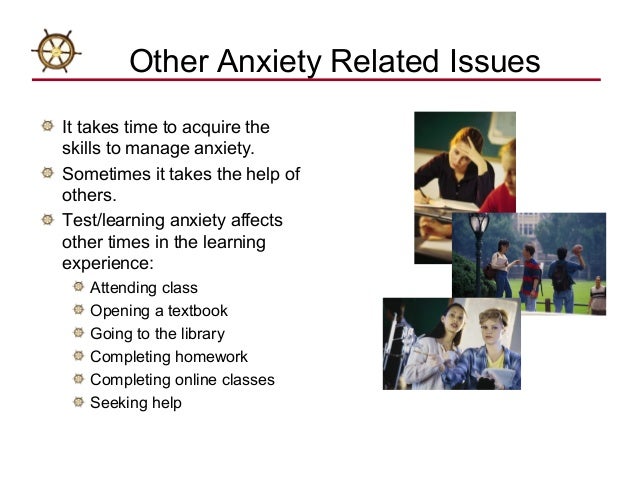 Other Anxiety Related Issues

It takes time to acquire the skills to manage anxiety.

Sometimes it takes the help of others.

Test/learning anxiety affects other times in the learning experience:

Attending class

Opening a textbook

Going to the library

Completing homework

Completing online classes

Seeking help